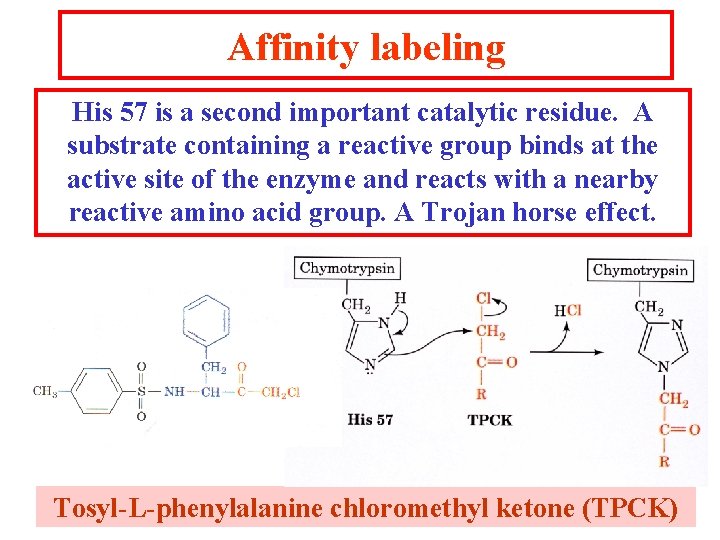 Affinity labeling

His 57 is a second important catalytic residue. A substrate containing a reactive group binds at the active site of the enzyme and reacts with a nearby reactive amino acid group. A Trojan horse effect.

$CH_3$ O S O NH $CH_2$ CH O C $CH_2Cl$

Chymotrypsin
$CH_2$ H N N
His 57

Cl $CH_2$ C=O R
TPCK

HCl

Chymotrypsin
$CH_2$ N N $CH_2$ C=O R

Tosyl-L-phenylalanine chloromethyl ketone (TPCK)